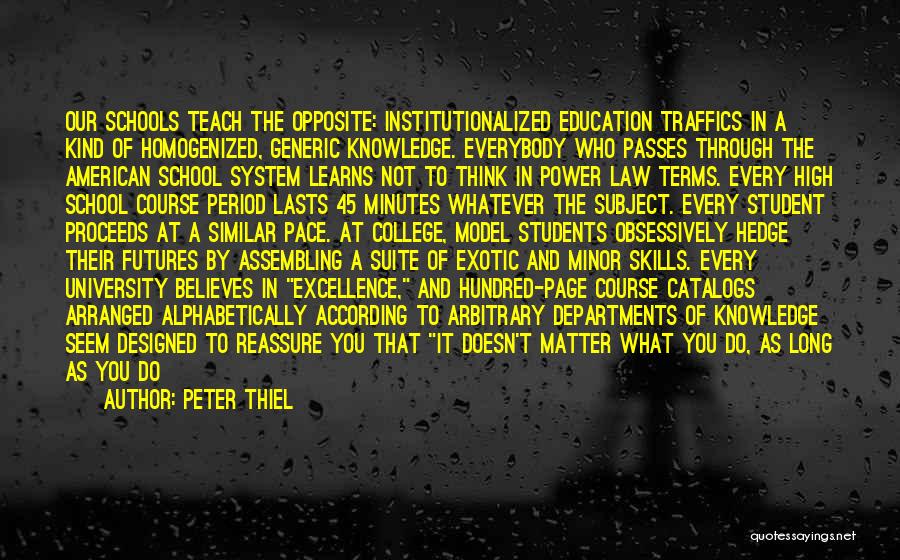 OUR SCHOOLS TEACH THE OPPOSITE: INSTITUTIONALIZED EDUCATION TRAFFICS IN A KIND OF HOMOGENIZED, GENERIC KNOWLEDGE. EVERYBODY WHO PASSES THROUGH THE AMERICAN SCHOOL SYSTEM LEARNS NOT TO THINK IN POWER LAW TERMS. EVERY HIGH SCHOOL COURSE PERIOD LASTS 45 MINUTES WHATEVER THE SUBJECT. EVERY STUDENT PROCEEDS AT A SIMILAR PACE. AT COLLEGE, MODEL STUDENTS OBSESSIVELY HEDGE THEIR FUTURES BY ASSEMBLING A SUITE OF EXOTIC AND MINOR SKILLS. EVERY UNIVERSITY BELIEVES IN "EXCELLENCE," AND HUNDRED-PAGE COURSE CATALOGS ARRANGED ALPHABETICALLY ACCORDING TO ARBITRARY DEPARTMENTS OF KNOWLEDGE SEEM DESIGNED TO REASSURE YOU THAT "IT DOESN'T MATTER WHAT YOU DO, AS LONG AS YOU DO

AUTHOR: PETER THIEL

quotessayings.net